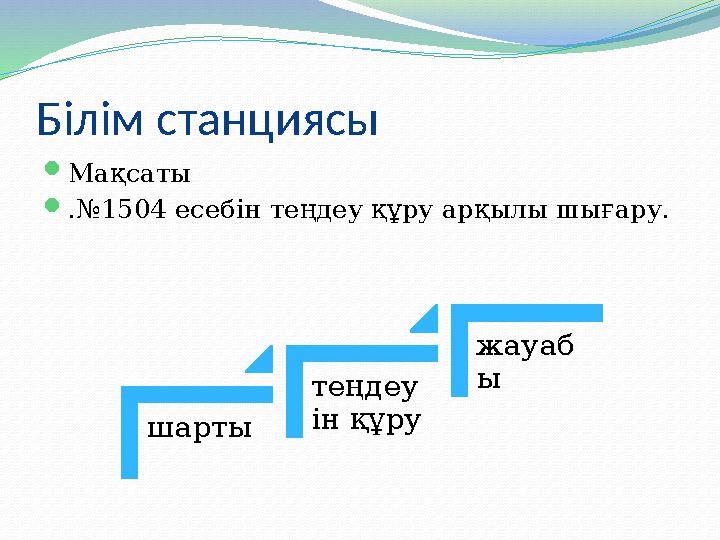 Білім станциясы

Мақсаты

.№1504 есебін теңдеу құру арқылы шығару.

шарты

теңдеуін құру

жауабы